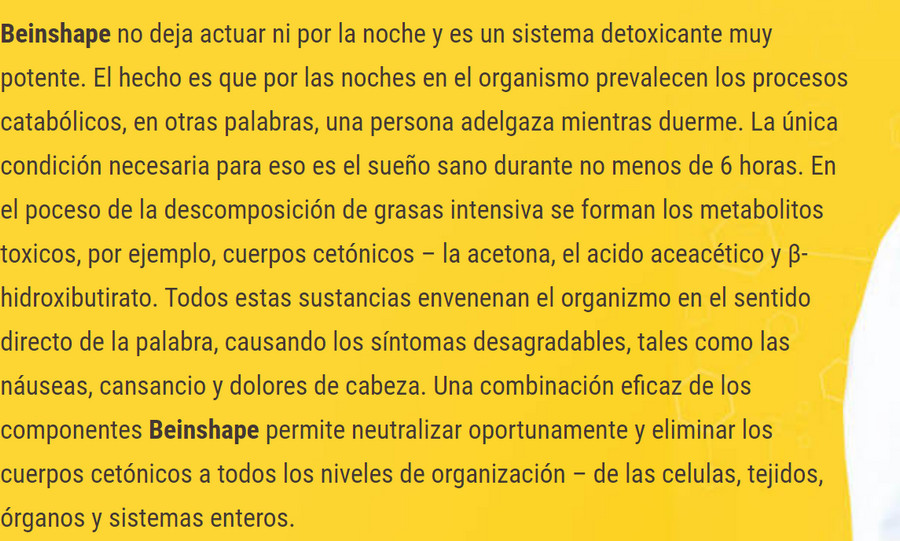 Beinshape no deja actuar ni por la noche y es un sistema detoxicante muy potente. El hecho es que por las noches en el organismo prevalecen los procesos catabólicos, en otras palabras, una persona adelgaza mientras duerme. La única condición necesaria para eso es el sueño sano durante no menos de 6 horas. En el poceso de la descomposición de grasas intensiva se forman los metabolitos toxicos, por ejemplo, cuerpos cetónicos – la acetona, el acido aceacético y β-hidroxibutirato. Todos estas sustancias envenenan el organizmo en el sentido directo de la palabra, causando los síntomas desagradables, tales como las náuseas, cansancio y dolores de cabeza. Una combinación eficaz de los componentes Beinshape permite neutralizar oportunamente y eliminar los cuerpos cetónicos a todos los niveles de organización – de las celulas, tejidos, órganos y sistemas enteros.